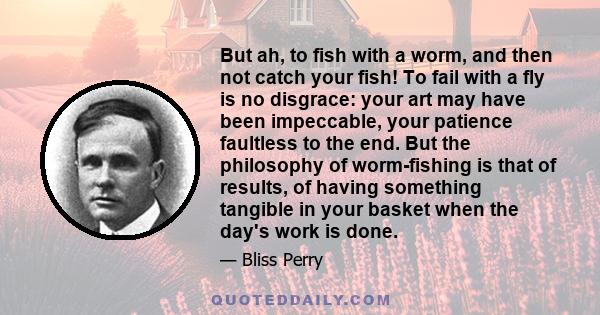 But ah, to fish with a worm, and then not catch your fish! To fail with a fly is no disgrace: your art may have been impeccable, your patience faultless to the end. But the philosophy of worm-fishing is that of results, of having something tangible in your basket when the day's work is done.

— Bliss Perry

QUOTEDDAILY.COM